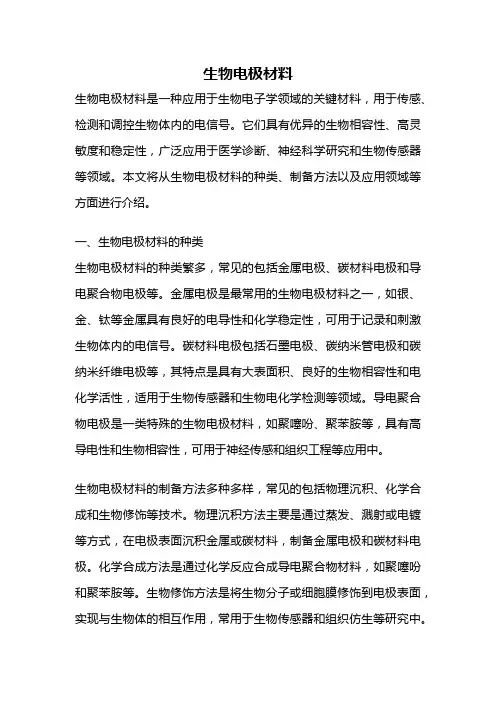 生物电极材料

生物电极材料是一种应用于生物电子学领域的关键材料，用于传感、检测和调控生物体内的电信号。它们具有优异的生物相容性、高灵敏度和稳定性，广泛应用于医学诊断、神经科学研究和生物传感器等领域。本文将从生物电极材料的种类、制备方法以及应用领域等方面进行介绍。

一、生物电极材料的种类

生物电极材料的种类繁多，常见的包括金属电极、碳材料电极和导电聚合物电极等。金属电极是最常用的生物电极材料之一，如银、金、钛等金属具有良好的电导性和化学稳定性，可用于记录和刺激生物体内的电信号。碳材料电极包括石墨电极、碳纳米管电极和碳纳米纤维电极等，其特点是具有大表面积、良好的生物相容性和电化学活性，适用于生物传感器和生物电化学检测等领域。导电聚合物电极是一类特殊的生物电极材料，如聚噻吩、聚苯胺等，具有高导电性和生物相容性，可用于神经传感和组织工程等应用中。

生物电极材料的制备方法多种多样，常见的包括物理沉积、化学合成和生物修饰等技术。物理沉积方法主要是通过蒸发、溅射或电镀等方式，在电极表面沉积金属或碳材料，制备金属电极和碳材料电极。化学合成方法是通过化学反应合成导电聚合物材料，如聚噻吩和聚苯胺等。生物修饰方法是将生物分子或细胞膜修饰到电极表面，实现与生物体的相互作用，常用于生物传感器和组织仿生等研究中。